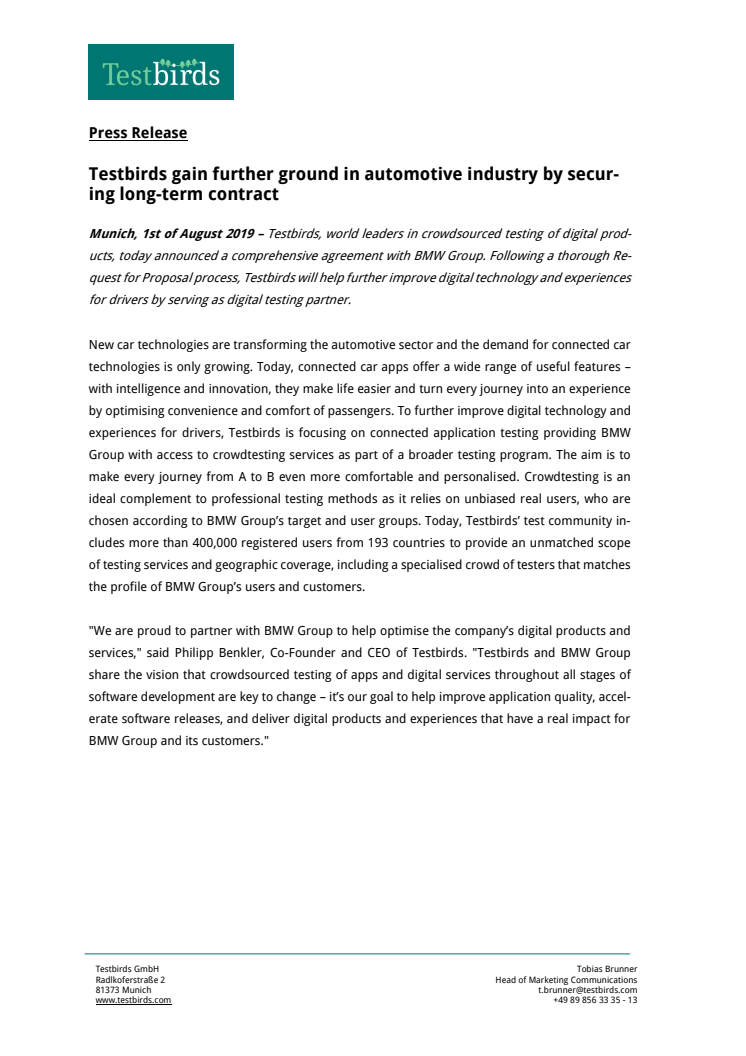 Testbirds

Press Release

Testbirds gain further ground in automotive industry by securing long-term contract

Munich, 1st of August 2019 – Testbirds, world leaders in crowdsourced testing of digital products, today announced a comprehensive agreement with BMW Group. Following a thorough Request for Proposal process, Testbirds will help further improve digital technology and experiences for drivers by serving as digital testing partner.

New car technologies are transforming the automotive sector and the demand for connected car technologies is only growing. Today, connected car apps offer a wide range of useful features – with intelligence and innovation, they make life easier and turn every journey into an experience by optimising convenience and comfort of passengers. To further improve digital technology and experiences for drivers, Testbirds is focusing on connected application testing providing BMW Group with access to crowdtesting services as part of a broader testing program. The aim is to make every journey from A to B even more comfortable and personalised. Crowdtesting is an ideal complement to professional testing methods as it relies on unbiased real users, who are chosen according to BMW Group's target and user groups. Today, Testbirds' test community includes more than 400,000 registered users from 193 countries to provide an unmatched scope of testing services and geographic coverage, including a specialised crowd of testers that matches the profile of BMW Group's users and customers.

"We are proud to partner with BMW Group to help optimise the company's digital products and services," said Philipp Benkler, Co-Founder and CEO of Testbirds. "Testbirds and BMW Group share the vision that crowdsourced testing of apps and digital services throughout all stages of software development are key to change – it's our goal to help improve application quality, accelerate software releases, and deliver digital products and experiences that have a real impact for BMW Group and its customers."

Testbirds GmbH
Radlkoferstraße 2
81373 Munich
www.testbirds.com

Tobias Brunner
Head of Marketing Communications
t.brunner@testbirds.com
+49 89 856 33 35 - 13